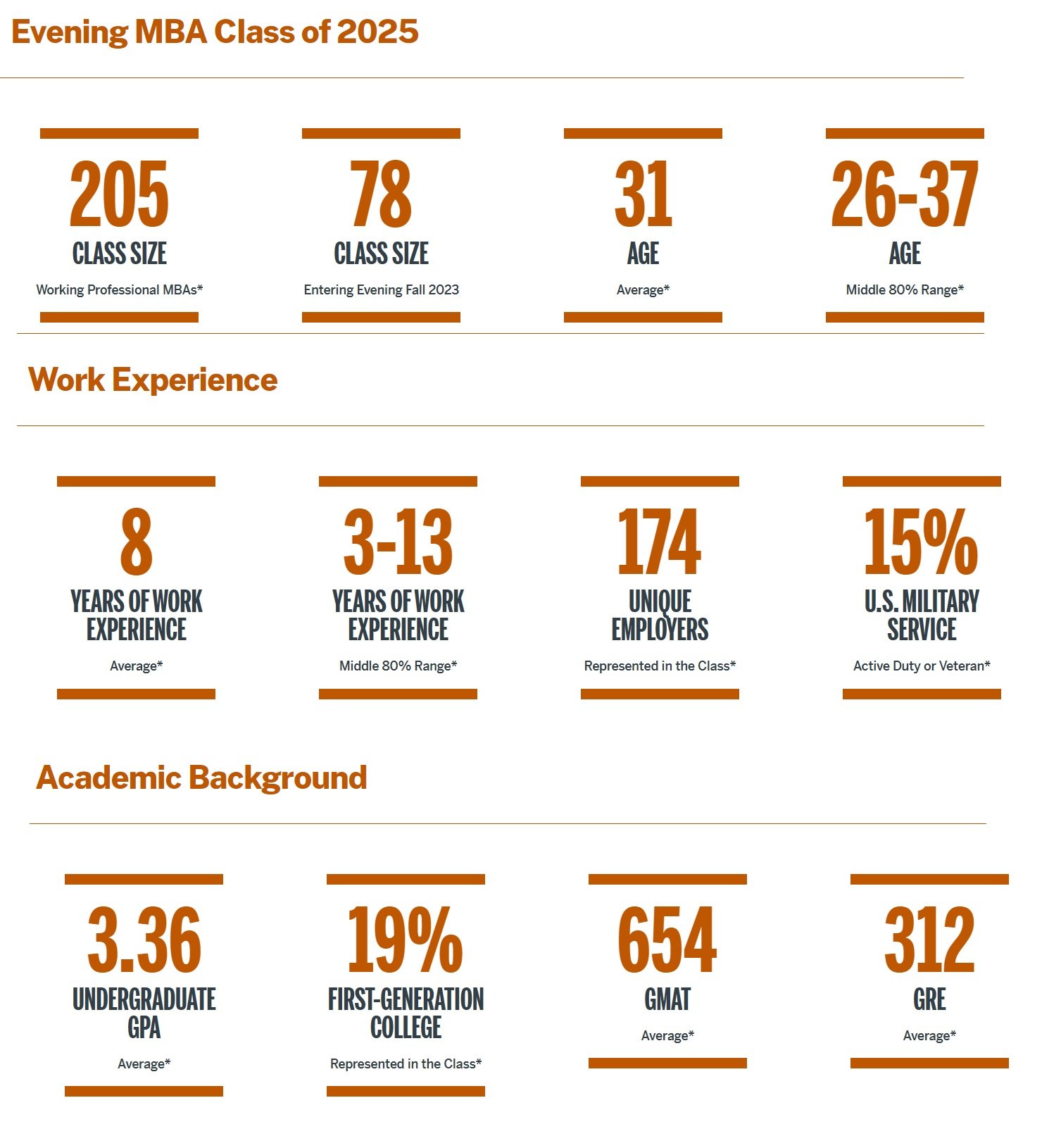 Evening MBA Class of 2025

205
CLASS SIZE
Working Professional MBAs*

78
CLASS SIZE
Entering Evening Fall 2023

31
AGE
Average*

26-37
AGE
Middle 80% Range*

Work Experience

8
YEARS OF WORK EXPERIENCE
Average*

3-13
YEARS OF WORK EXPERIENCE
Middle 80% Range*

174
UNIQUE EMPLOYERS
Represented in the Class*

15%
U.S. MILITARY SERVICE
Active Duty or Veteran*

Academic Background

3.36
UNDERGRADUATE GPA
Average*

19%
FIRST-GENERATION COLLEGE
Represented in the Class*

654
GMAT
Average*

312
GRE
Average*